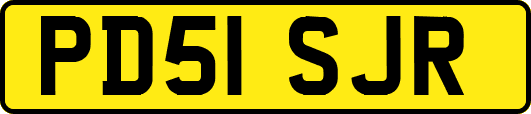 PD51 SJR